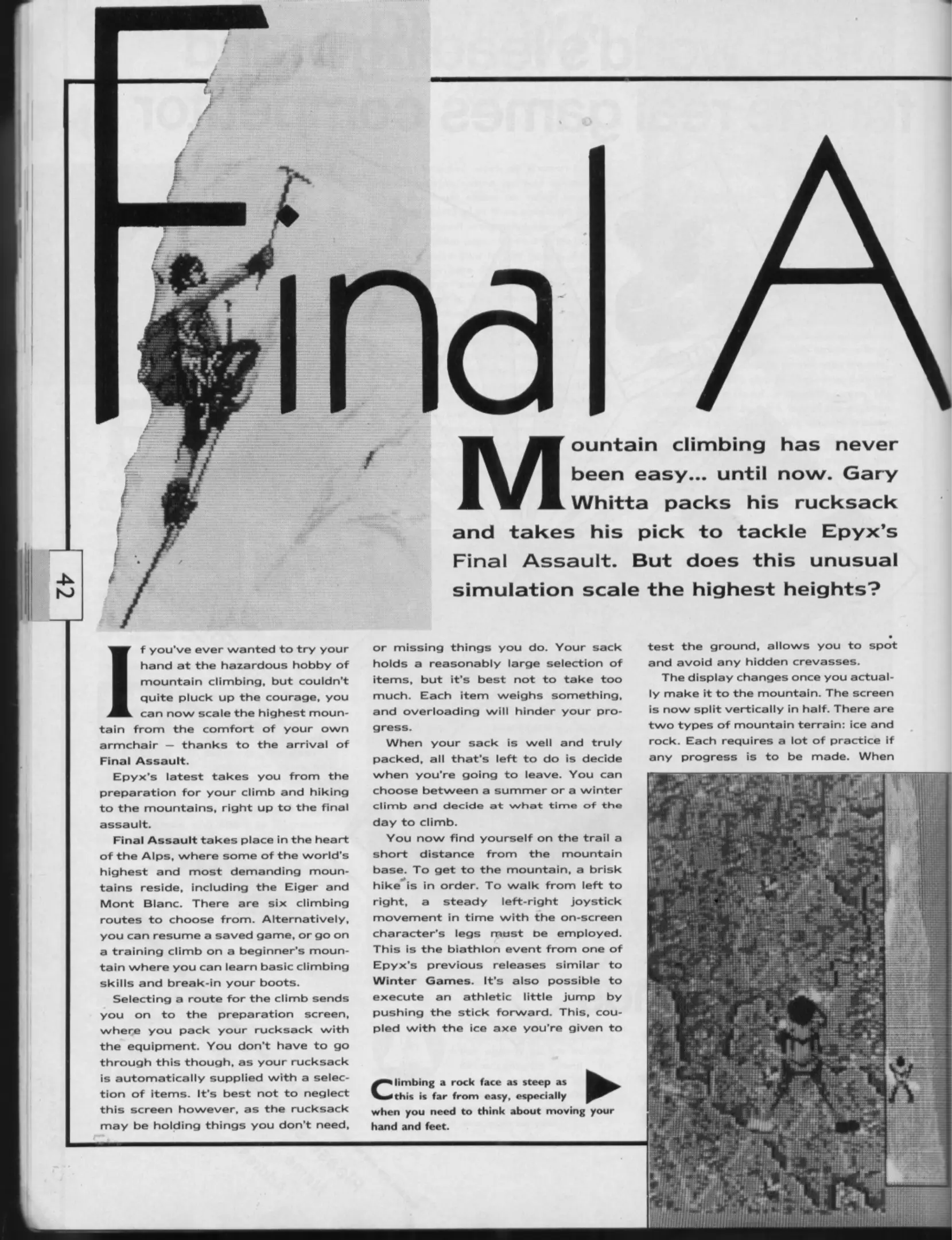 Final A

Mountain climbing has never been easy... until now. Gary Whitta packs his rucksack and takes his pick to tackle Epyx's Final Assault. But does this unusual simulation scale the highest heights?

42

If you've ever wanted to try your hand at the hazardous hobby of mountain climbing, but couldn't quite pluck up the courage, you can now scale the highest mountain from the comfort of your own armchair – thanks to the arrival of Final Assault.

Epyx's latest takes you from the preparation for your climb and hiking to the mountains, right up to the final assault.

Final Assault takes place in the heart of the Alps, where some of the world's highest and most demanding mountains reside, including the Eiger and Mont Blanc. There are six climbing routes to choose from. Alternatively, you can resume a saved game, or go on a training climb on a beginner's mountain where you can learn basic climbing skills and break-in your boots.

Selecting a route for the climb sends you on to the preparation screen, where you pack your rucksack with the equipment. You don't have to go through this though, as your rucksack is automatically supplied with a selection of items. It's best not to neglect this screen however, as the rucksack may be holding things you don't need, or missing things you do. Your sack holds a reasonably large selection of items, but it's best not to take too much. Each item weighs something, and overloading will hinder your progress.

When your sack is well and truly packed, all that's left to do is decide when you're going to leave. You can choose between a summer or a winter climb and decide at what time of the day to climb.

You now find yourself on the trail a short distance from the mountain base. To get to the mountain, a brisk hike is in order. To walk from left to right, a steady left-right joystick movement in time with the on-screen character's legs must be employed. This is the biathlon event from one of Epyx's previous releases similar to Winter Games. It's also possible to execute an athletic little jump by pushing the stick forward. This, coupled with the ice axe you're given to test the ground, allows you to spot and avoid any hidden crevasses.

The display changes once you actually make it to the mountain. The screen is now split vertically in half. There are two types of mountain terrain: ice and rock. Each requires a lot of practice if any progress is to be made. When

Climbing a rock face as steep as this is far from easy, especially when you need to think about moving your hand and feet.